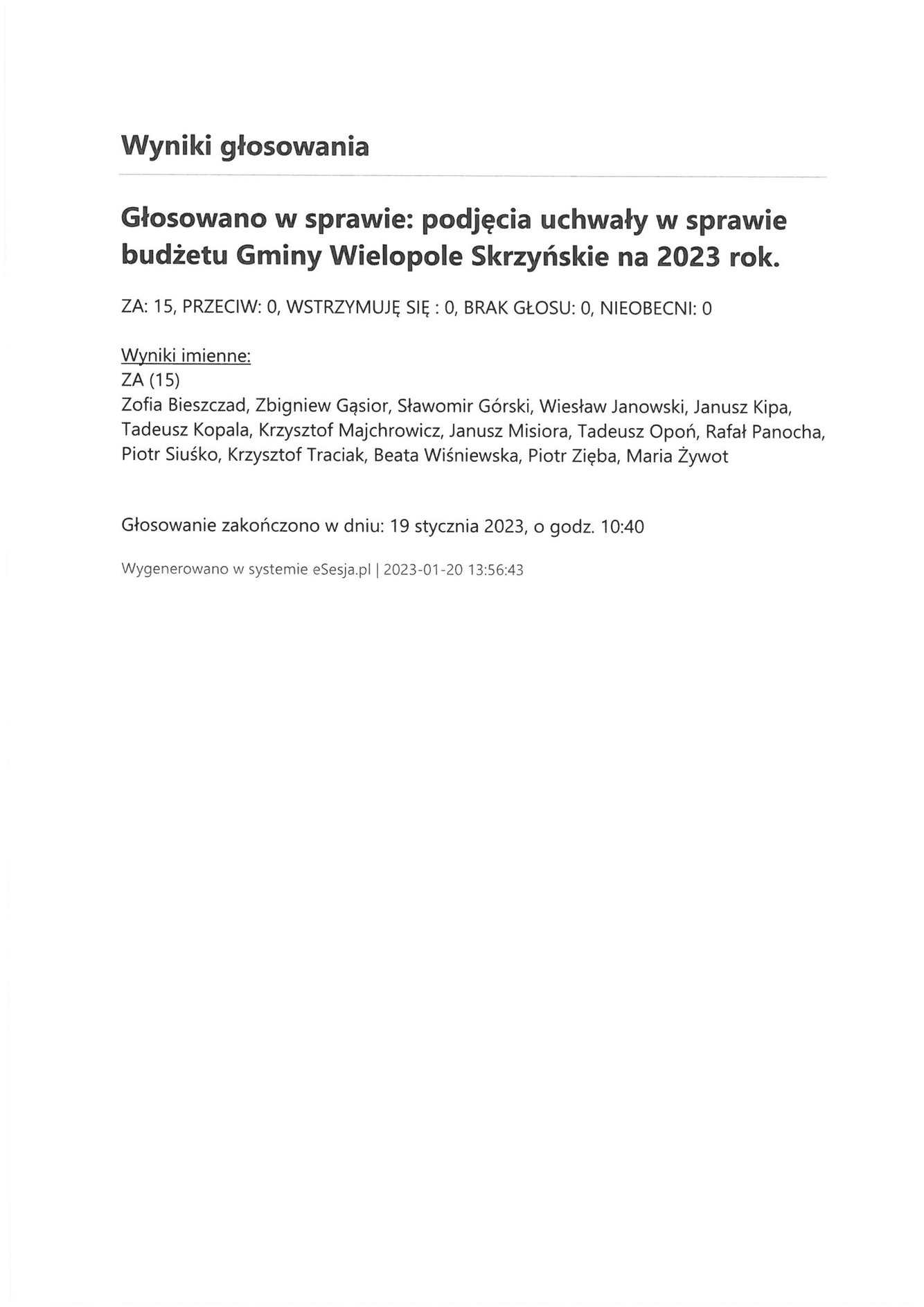 Wyniki głosowania

Głosowano w sprawie: podjęcia uchwały w sprawie budżetu Gminy Wielopole Skrzyńskie na 2023 rok.

ZA: 15, PRZECIW: 0, WSTRZYMUJĘ SIĘ : 0, BRAK GŁOSU: 0, NIEOBECNI: 0

Wyniki imienne:
ZA (15)
Zofia Bieszczad, Zbigniew Gąsior, Sławomir Górski, Wiesław Janowski, Janusz Kipa, Tadeusz Kopala, Krzysztof Majchrowicz, Janusz Misiora, Tadeusz Opoń, Rafał Panocha, Piotr Siuśko, Krzysztof Traciak, Beata Wiśniewska, Piotr Zięba, Maria Żywot

Głosowanie zakończono w dniu: 19 stycznia 2023, o godz. 10:40

Wygenerowano w systemie eSesja.pl | 2023-01-20 13:56:43